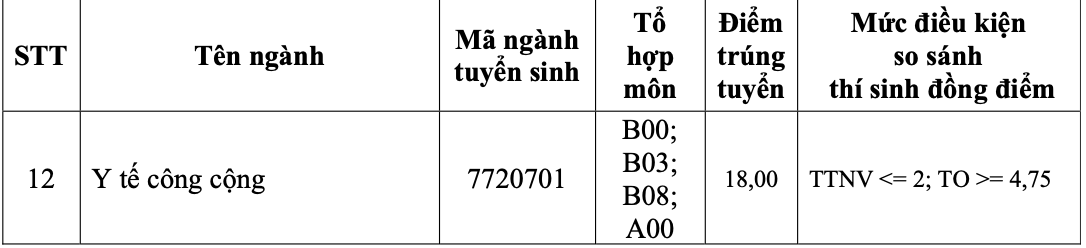 | STT | Tên ngành | Mã ngành tuyển sinh | Tổ hợp môn | Điểm trúng tuyển | Mức điều kiện so sánh thí sinh đồng điểm |
|---|---|---|---|---|---|
| 12 | Y tế công cộng | 7720701 | B00; B03; B08; A00 | 18,00 | TTNV <= 2; TO >= 4,75 |